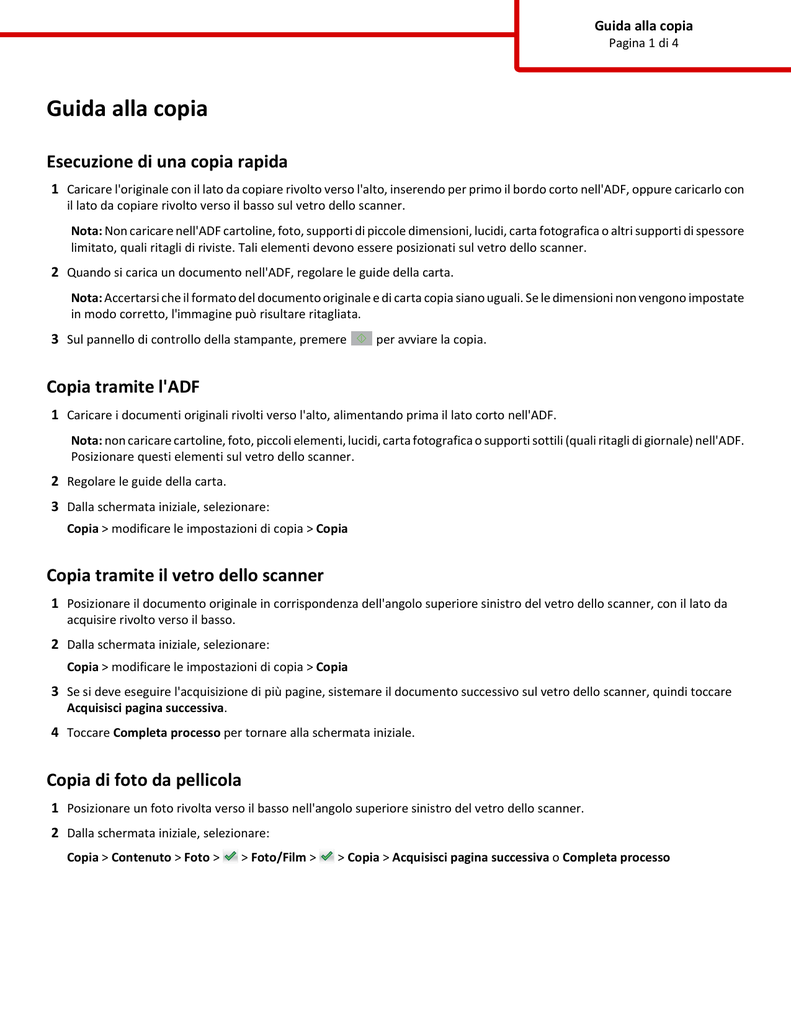 Guida alla copia
Pagina 1 di 4

Guida alla copia

Esecuzione di una copia rapida

1 Caricare l'originale con il lato da copiare rivolto verso l'alto, inserendo per primo il bordo corto nell'ADF, oppure caricarlo con il lato da copiare rivolto verso il basso sul vetro dello scanner.

Nota: Non caricare nell'ADF cartoline, foto, supporti di piccole dimensioni, lucidi, carta fotografica o altri supporti di spessore limitato, quali ritagli di riviste. Tali elementi devono essere posizionati sul vetro dello scanner.

2 Quando si carica un documento nell'ADF, regolare le guide della carta.

Nota: Accertarsi che il formato del documento originale e di carta copia siano uguali. Se le dimensioni non vengono impostate in modo corretto, l'immagine può risultare ritagliata.

3 Sul pannello di controllo della stampante, premere per avviare la copia.

Copia tramite l'ADF

1 Caricare i documenti originali rivolti verso l'alto, alimentando prima il lato corto nell'ADF.

Nota: non caricare cartoline, foto, piccoli elementi, lucidi, carta fotografica o supporti sottili (quali ritagli di giornale) nell'ADF. Posizionare questi elementi sul vetro dello scanner.

2 Regolare le guide della carta.

3 Dalla schermata iniziale, selezionare:

Copia > modificare le impostazioni di copia > Copia

Copia tramite il vetro dello scanner

1 Posizionare il documento originale in corrispondenza dell'angolo superiore sinistro del vetro dello scanner, con il lato da acquisire rivolto verso il basso.

2 Dalla schermata iniziale, selezionare:

Copia > modificare le impostazioni di copia > Copia

3 Se si deve eseguire l'acquisizione di più pagine, sistemare il documento successivo sul vetro dello scanner, quindi toccare Acquisisci pagina successiva.

4 Toccare Completa processo per tornare alla schermata iniziale.

Copia di foto da pellicola

1 Posizionare un foto rivolta verso il basso nell'angolo superiore sinistro del vetro dello scanner.

2 Dalla schermata iniziale, selezionare:

Copia > Contenuto > Foto > > Foto/Film > > Copia > Acquisisci pagina successiva o Completa processo